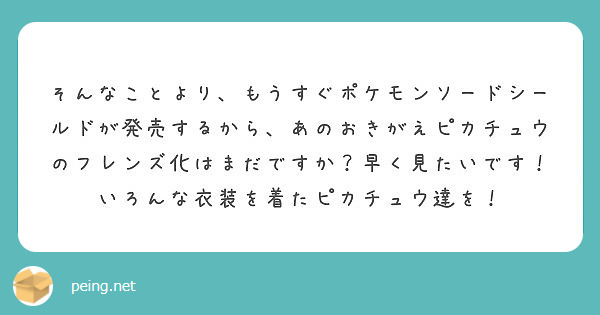 そんなことより、もうすぐポケモンソードシールドが発売するから、あのおきがえピカチュウのフレンズ化はまだですか？早く見たいです！いろんな衣装を着たピカチュウ達を！

peing.net